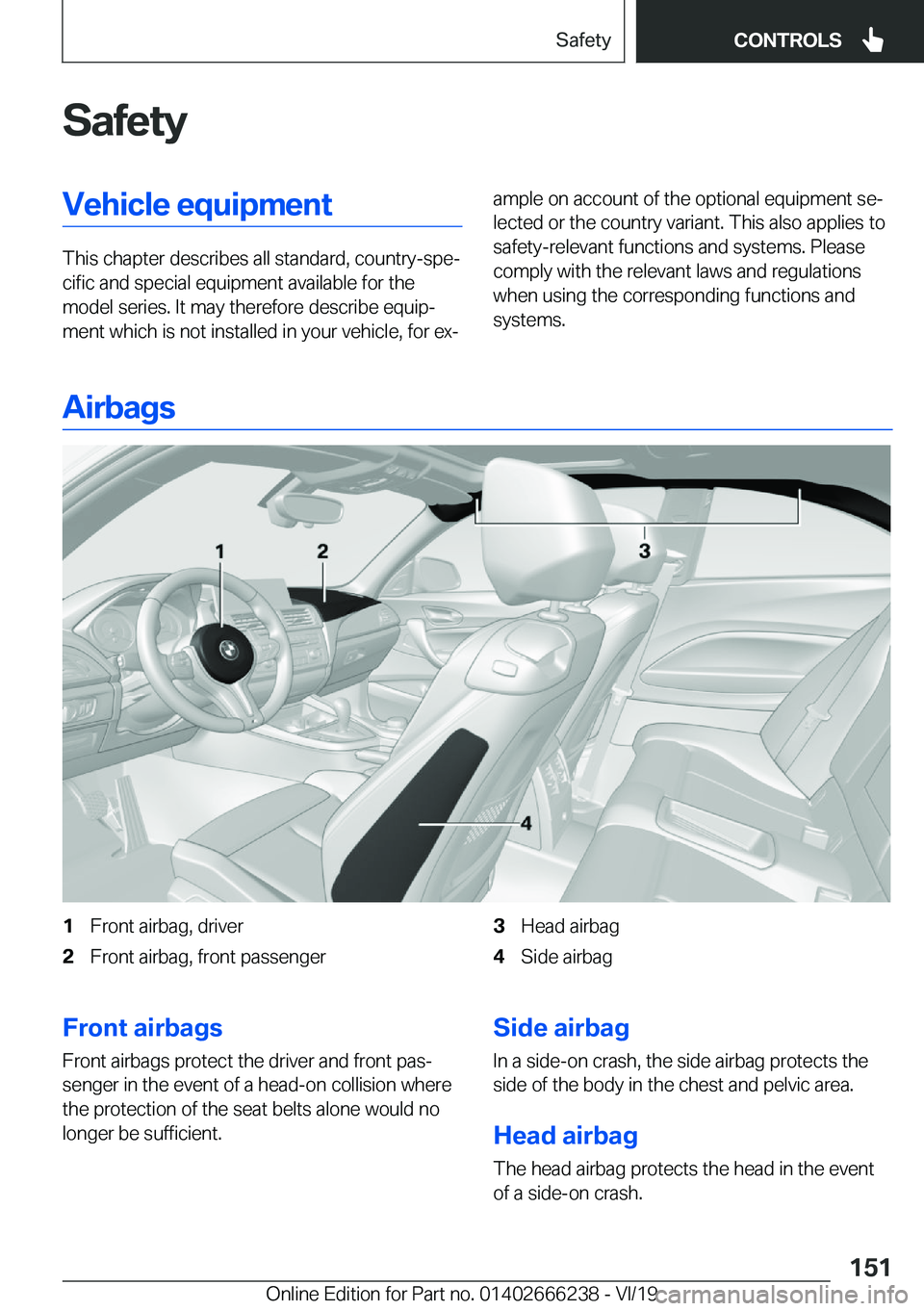 Safety

CONTROLS

Safety

Vehicle equipment

This chapter describes all standard, country-specific and special equipment available for the model series. It may therefore describe equipment which is not installed in your vehicle, for example on account of the optional equipment selected or the country variant. This also applies to safety-relevant functions and systems. Please comply with the relevant laws and regulations when using the corresponding functions and systems.

Airbags

1

2

3

4

1 Front airbag, driver

2 Front airbag, front passenger

3 Head airbag

4 Side airbag

Front airbags

Front airbags protect the driver and front passenger in the event of a head-on collision where the protection of the seat belts alone would no longer be sufficient.

Side airbag

In a side-on crash, the side airbag protects the side of the body in the chest and pelvic area.

Head airbag

The head airbag protects the head in the event of a side-on crash.

151

Online Edition for Part no. 01402666238 - VI/19

carmanualsonline.info